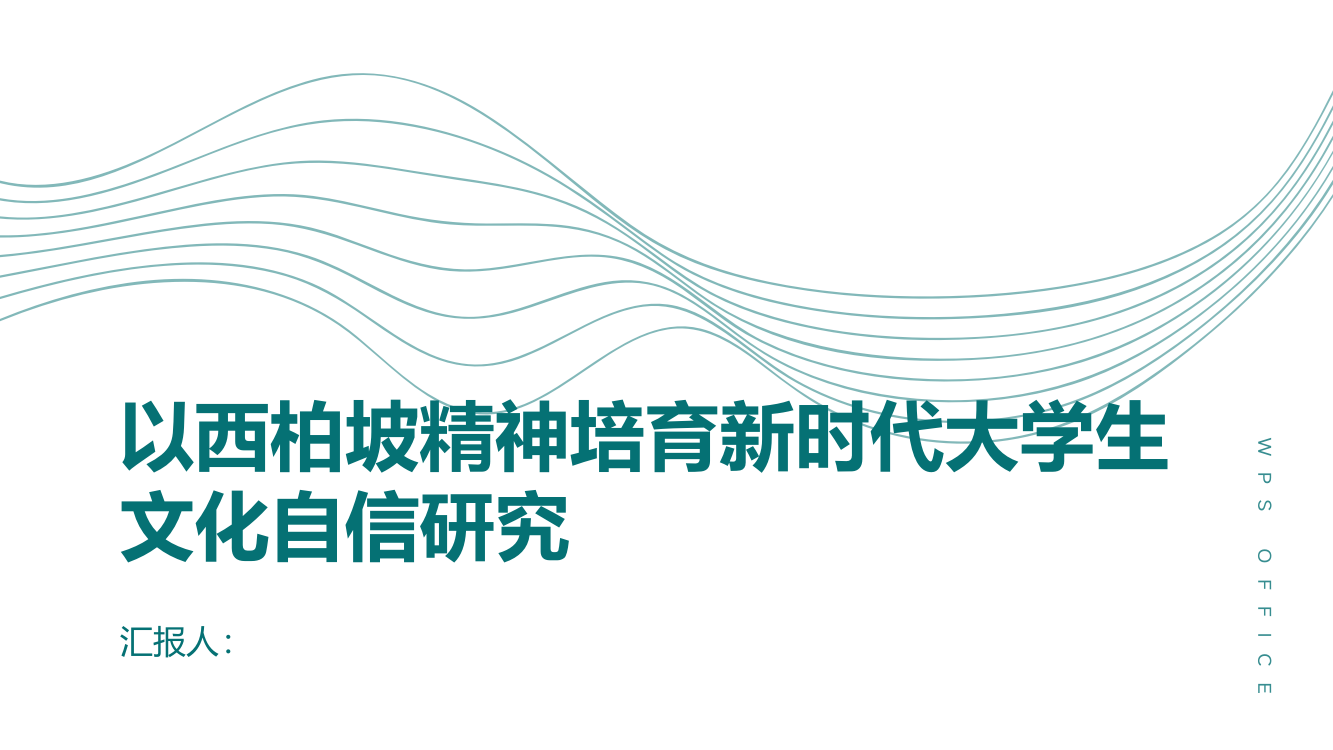 以西柏坡精神培育新时代大学生文化自信研究

汇报人：

WPS OFFICE